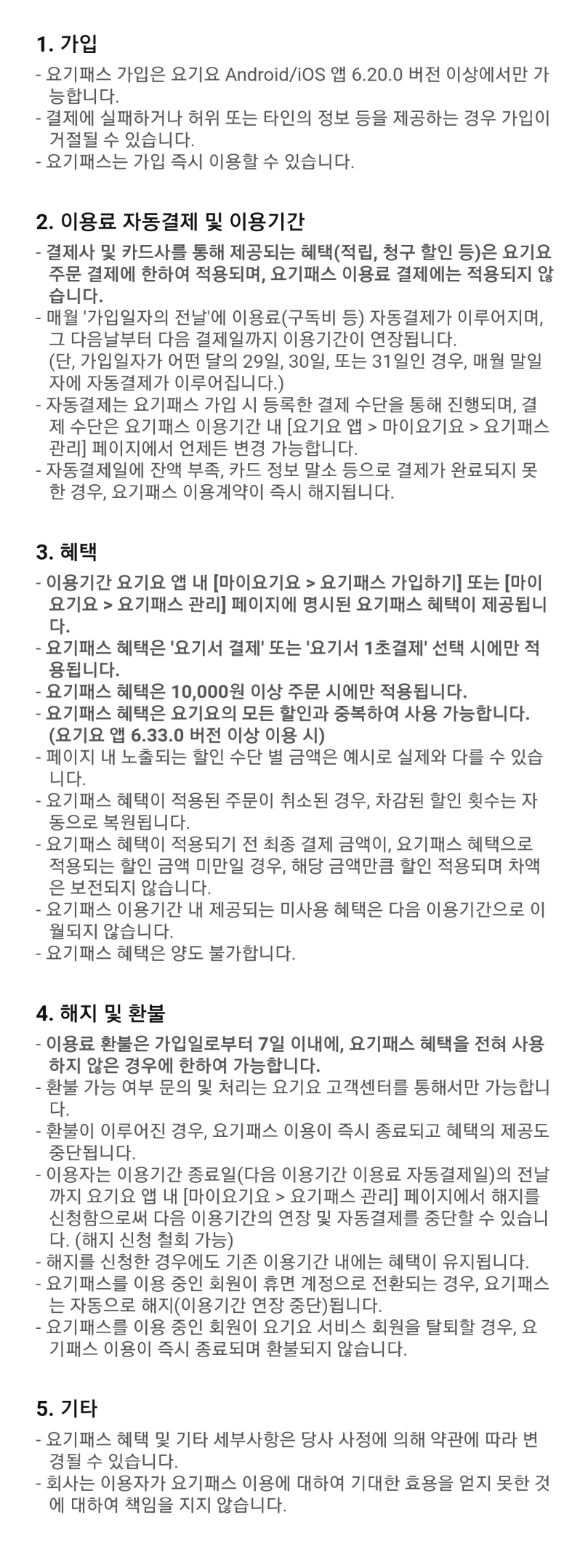 1. 가입

- 요기패스 가입은 요기요 Android/iOS 앱 6.20.0 버전 이상에서만 가능합니다.
- 결제에 실패하거나 허위 또는 타인의 정보 등을 제공하는 경우 가입이 거절될 수 있습니다.
- 요기패스는 가입 즉시 이용할 수 있습니다.

2. 이용료 자동결제 및 이용기간

- 결제사 및 카드사를 통해 제공되는 혜택(적립, 청구 할인 등)은 요기요 주문 결제에 한하여 적용되며, 요기패스 이용료 결제에는 적용되지 않습니다.
- 매월 '가입일자의 전날'에 이용료(구독비 등) 자동결제가 이루어지며, 그 다음날부터 다음 결제일까지 이용기간이 연장됩니다.
(단, 가입일자가 어떤 달의 29일, 30일, 또는 31일인 경우, 매월 말일자에 자동결제가 이루어집니다.)
- 자동결제는 요기패스 가입 시 등록한 결제 수단을 통해 진행되며, 결제 수단은 요기패스 이용기간 내 [요기요 앱 > 마이요기요 > 요기패스 관리] 페이지에서 언제든 변경 가능합니다.
- 자동결제일에 잔액 부족, 카드 정보 말소 등으로 결제가 완료되지 못한 경우, 요기패스 이용계약이 즉시 해지됩니다.

3. 혜택

- 이용기간 요기요 앱 내 [마이요기요 > 요기패스 가입하기] 또는 [마이요기요 > 요기패스 관리] 페이지에 명시된 요기패스 혜택이 제공됩니다.
- 요기패스 혜택은 '요기서 결제' 또는 '요기서 1초결제' 선택 시에만 적용됩니다.
- 요기패스 혜택은 10,000원 이상 주문 시에만 적용됩니다.
- 요기패스 혜택은 요기요의 모든 할인과 중복하여 사용 가능합니다.
(요기요 앱 6.33.0 버전 이상 이용 시)
- 페이지 내 노출되는 할인 수단 별 금액은 예시로 실제와 다를 수 있습니다.
- 요기패스 혜택이 적용된 주문이 취소된 경우, 차감된 할인 횟수는 자동으로 복원됩니다.
- 요기패스 혜택이 적용되기 전 최종 결제 금액이, 요기패스 혜택으로 적용되는 할인 금액 미만일 경우, 해당 금액만큼 할인 적용되며 차액은 보전되지 않습니다.
- 요기패스 이용기간 내 제공되는 미사용 혜택은 다음 이용기간으로 이월되지 않습니다.
- 요기패스 혜택은 양도 불가합니다.

4. 해지 및 환불

- 이용료 환불은 가입일로부터 7일 이내에, 요기패스 혜택을 전혀 사용하지 않은 경우에 한하여 가능합니다.
- 환불 가능 여부 문의 및 처리는 요기요 고객센터를 통해서만 가능합니다.
- 환불이 이루어진 경우, 요기패스 이용이 즉시 종료되고 혜택의 제공도 중단됩니다.
- 이용자는 이용기간 종료일(다음 이용기간 이용료 자동결제일)의 전날까지 요기요 앱 내 [마이요기요 > 요기패스 관리] 페이지에서 해지를 신청함으로써 다음 이용기간의 연장 및 자동결제를 중단할 수 있습니다. (해지 신청 철회 가능)
- 해지를 신청한 경우에도 기존 이용기간 내에는 혜택이 유지됩니다.
- 요기패스를 이용 중인 회원이 휴면 계정으로 전환되는 경우, 요기패스는 자동으로 해지(이용기간 연장 중단)됩니다.
- 요기패스를 이용 중인 회원이 요기요 서비스 회원을 탈퇴할 경우, 요기패스 이용이 즉시 종료되며 환불되지 않습니다.

5. 기타

- 요기패스 혜택 및 기타 세부사항은 당사 사정에 의해 약관에 따라 변경될 수 있습니다.
- 회사는 이용자가 요기패스 이용에 대하여 기대한 효용을 얻지 못한 것에 대하여 책임을 지지 않습니다.